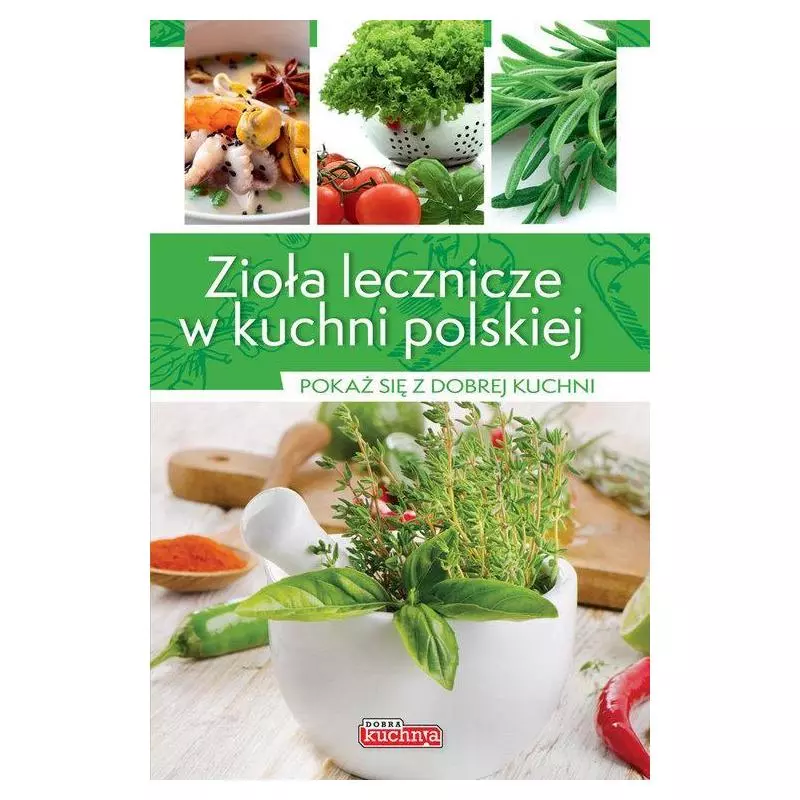 Zioła lecznicze w kuchni polskiej

POKAŻ SIĘ Z DOBREJ KUCHNI

DOBRA kuchnia